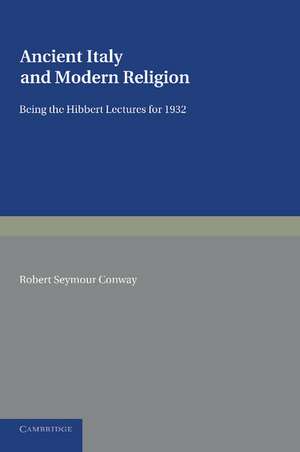 Ancient Italy and Modern Religion

Being the Hibbert Lectures for 1932

Robert Seymour Conway

CAMBRIDGE